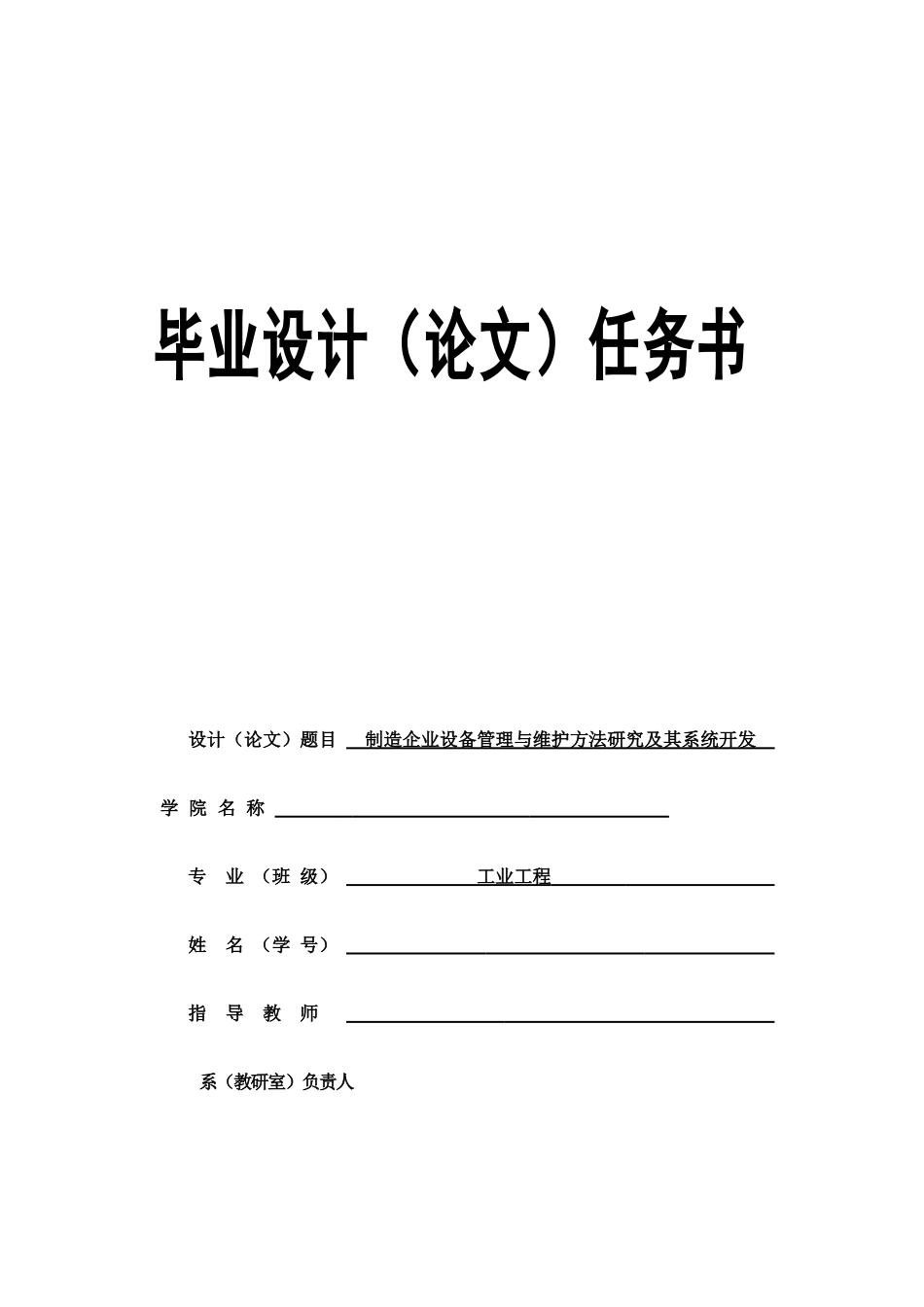 毕业设计（论文）任务书

设计（论文）题目 制造企业设备管理与维护方法研究及其系统开发

学 院 名 称

专 业 （班 级） 工业工程

姓 名 （学 号）

指 导 教 师

系（教研室）负责人